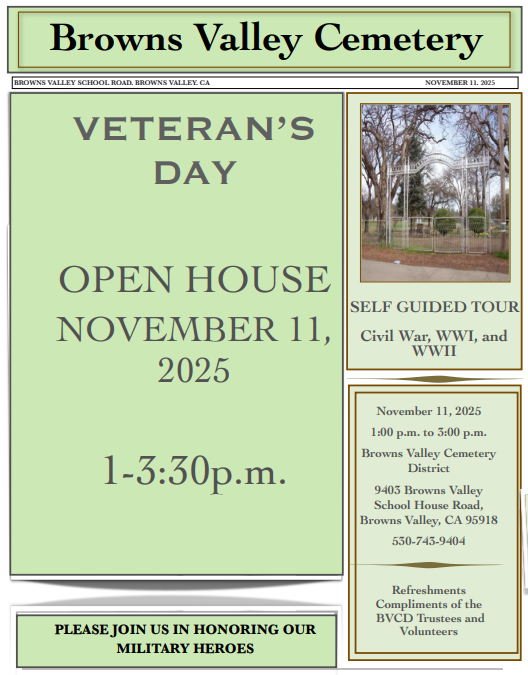 Browns Valley Cemetery

BROWNS VALLEY SCHOOL ROAD. BROWNS VALLEY. CA

NOVEMBER 11. 2025

VETERAN'S DAY

OPEN HOUSE NOVEMBER 11, 2025

1-3:30p.m.

PLEASE JOIN US IN HONORING OUR MILITARY HEROES

SELF GUIDED TOUR

Civil War, WWI, and WWII

November 11, 2025

1:00 p.m. to 3:00 p.m.

Browns Valley Cemetery District

9403 Browns Valley School House Road, Browns Valley, CA 95918

530-743-9404

Refreshments Compliments of the BVCD Trustees and Volunteers